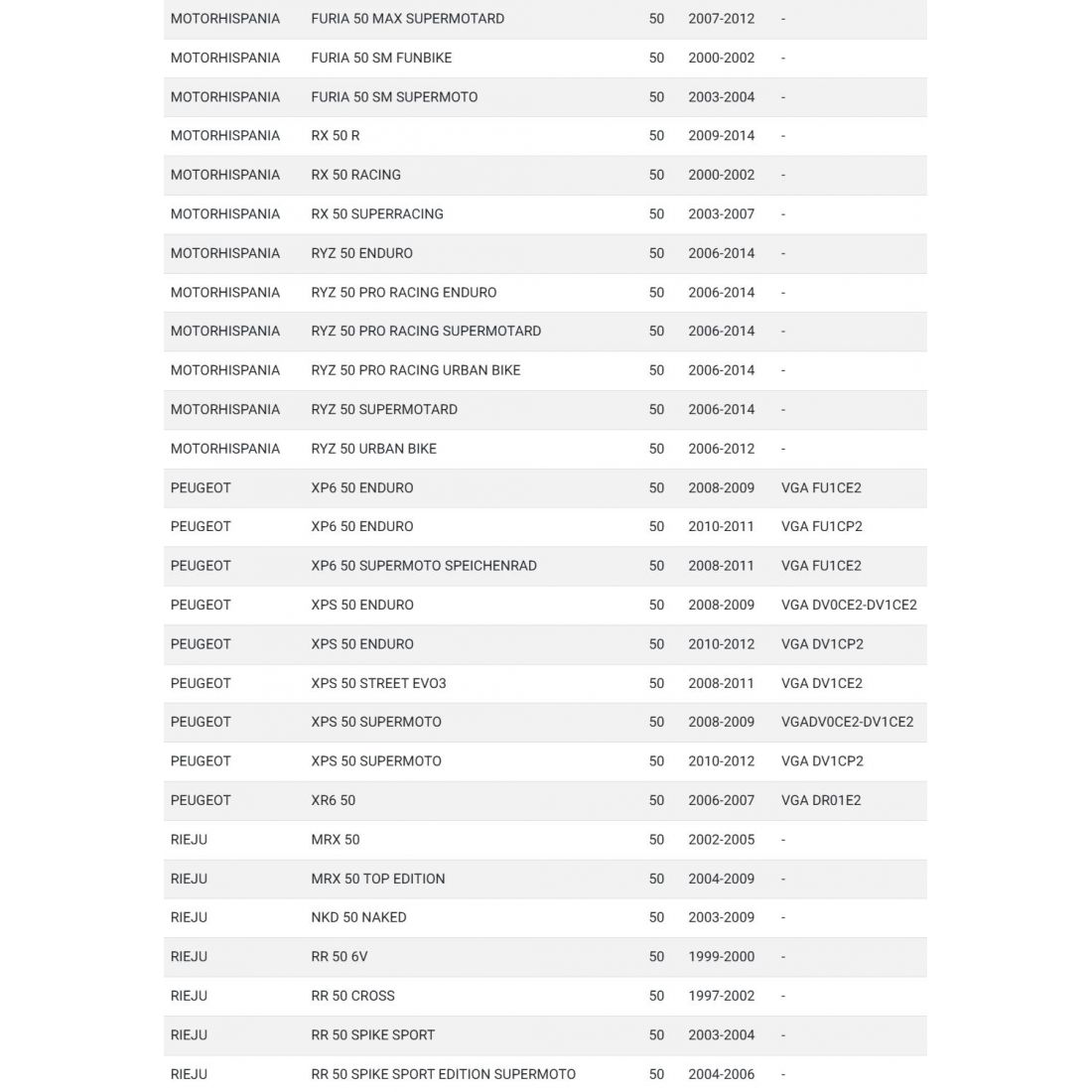 | | | | | |
|---|---|---|---|---|
| MOTORHISPANIA | FURIA 50 MAX SUPERMOTARD | 50 | 2007-2012 | - |
| MOTORHISPANIA | FURIA 50 SM FUNBIKE | 50 | 2000-2002 | - |
| MOTORHISPANIA | FURIA 50 SM SUPERMOTO | 50 | 2003-2004 | - |
| MOTORHISPANIA | RX 50 R | 50 | 2009-2014 | - |
| MOTORHISPANIA | RX 50 RACING | 50 | 2000-2002 | - |
| MOTORHISPANIA | RX 50 SUPERRACING | 50 | 2003-2007 | - |
| MOTORHISPANIA | RYZ 50 ENDURO | 50 | 2006-2014 | - |
| MOTORHISPANIA | RYZ 50 PRO RACING ENDURO | 50 | 2006-2014 | - |
| MOTORHISPANIA | RYZ 50 PRO RACING SUPERMOTARD | 50 | 2006-2014 | - |
| MOTORHISPANIA | RYZ 50 PRO RACING URBAN BIKE | 50 | 2006-2014 | - |
| MOTORHISPANIA | RYZ 50 SUPERMOTARD | 50 | 2006-2014 | - |
| MOTORHISPANIA | RYZ 50 URBAN BIKE | 50 | 2006-2012 | - |
| PEUGEOT | XP6 50 ENDURO | 50 | 2008-2009 | VGA FU1CE2 |
| PEUGEOT | XP6 50 ENDURO | 50 | 2010-2011 | VGA FU1CP2 |
| PEUGEOT | XP6 50 SUPERMOTO SPEICHENRAD | 50 | 2008-2011 | VGA FU1CE2 |
| PEUGEOT | XPS 50 ENDURO | 50 | 2008-2009 | VGA DV0CE2-DV1CE2 |
| PEUGEOT | XPS 50 ENDURO | 50 | 2010-2012 | VGA DV1CP2 |
| PEUGEOT | XPS 50 STREET EVO3 | 50 | 2008-2011 | VGA DV1CE2 |
| PEUGEOT | XPS 50 SUPERMOTO | 50 | 2008-2009 | VGADV0CE2-DV1CE2 |
| PEUGEOT | XPS 50 SUPERMOTO | 50 | 2010-2012 | VGA DV1CP2 |
| PEUGEOT | XR6 50 | 50 | 2006-2007 | VGA DR01E2 |
| RIEJU | MRX 50 | 50 | 2002-2005 | - |
| RIEJU | MRX 50 TOP EDITION | 50 | 2004-2009 | - |
| RIEJU | NKD 50 NAKED | 50 | 2003-2009 | - |
| RIEJU | RR 50 6V | 50 | 1999-2000 | - |
| RIEJU | RR 50 CROSS | 50 | 1997-2002 | - |
| RIEJU | RR 50 SPIKE SPORT | 50 | 2003-2004 | - |
| RIEJU | RR 50 SPIKE SPORT EDITION SUPERMOTO | 50 | 2004-2006 | - |